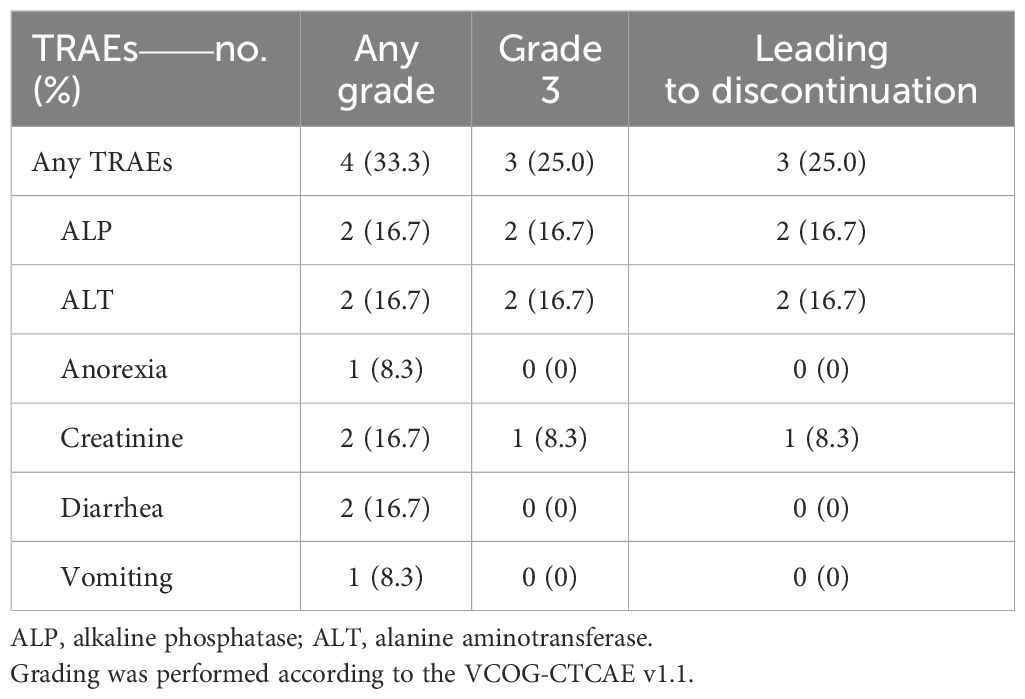 | TRAEs——no. (%) | Any grade | Grade 3 | Leading to discontinuation |
|---|---|---|---|
| Any TRAEs | 4 (33.3) | 3 (25.0) | 3 (25.0) |
| ALP | 2 (16.7) | 2 (16.7) | 2 (16.7) |
| ALT | 2 (16.7) | 2 (16.7) | 2 (16.7) |
| Anorexia | 1 (8.3) | 0 (0) | 0 (0) |
| Creatinine | 2 (16.7) | 1 (8.3) | 1 (8.3) |
| Diarrhea | 2 (16.7) | 0 (0) | 0 (0) |
| Vomiting | 1 (8.3) | 0 (0) | 0 (0) |

ALP, alkaline phosphatase; ALT, alanine aminotransferase.
Grading was performed according to the VCOG-CTCAE v1.1.